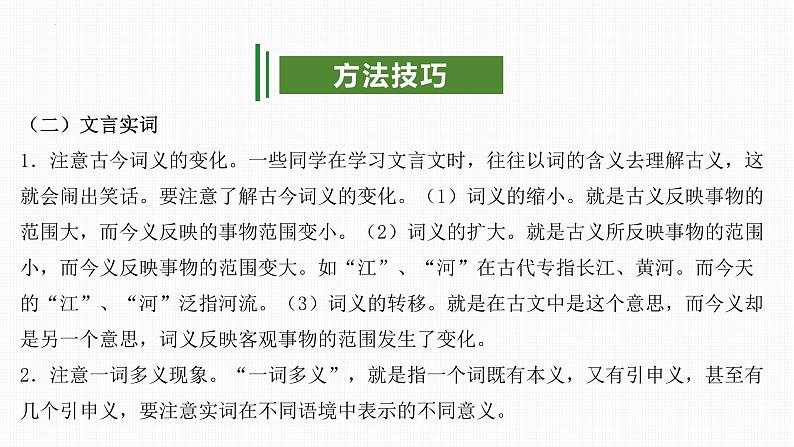 方法技巧

（二）文言实词

1．注意古今词义的变化。一些同学在学习文言文时，往往以词的含义去理解古义，这就会闹出笑话。要注意了解古今词义的变化。（1）词义的缩小。就是古义反映事物的范围大，而今义反映的事物范围变小。（2）词义的扩大。就是古义所反映事物的范围小，而今义反映事物的范围变大。如“江”、“河”在古代专指长江、黄河。而今天的“江”、“河”泛指河流。（3）词义的转移。就是在古文中是这个意思，而今义却是另一个意思，词义反映客观事物的范围发生了变化。

2．注意一词多义现象。“一词多义”，就是指一个词既有本义，又有引申义，甚至有几个引申义，要注意实词在不同语境中表示的不同意义。